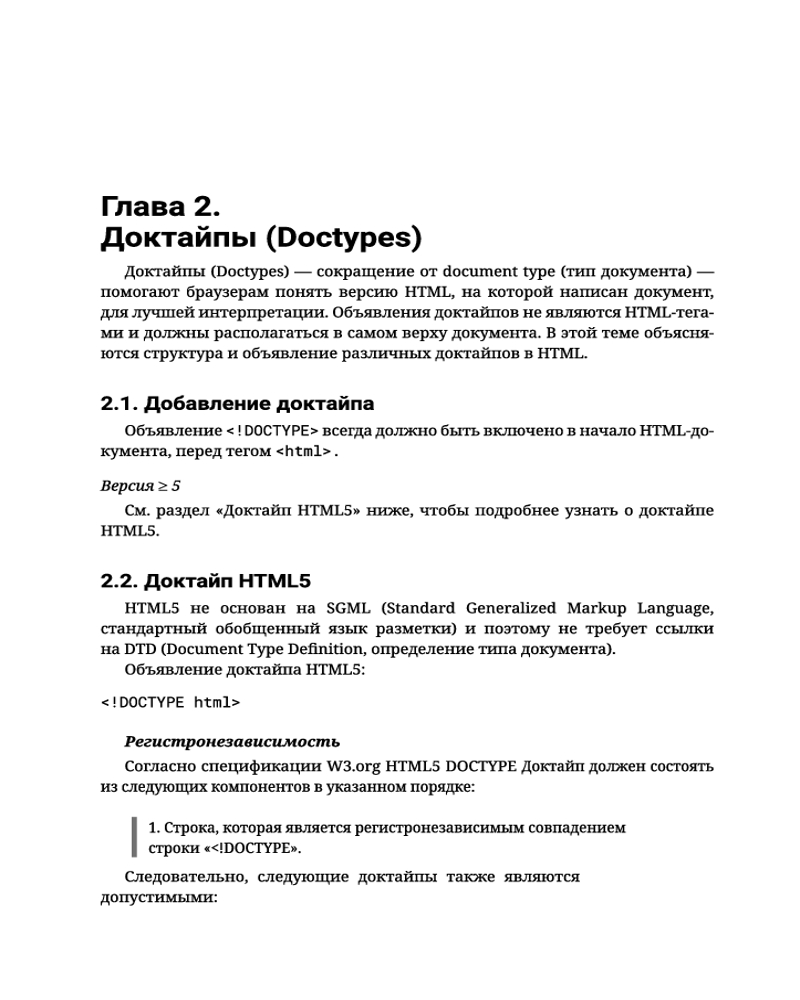 Глава 2.
Доктайпы (Doctypes)

Доктайпы (Doctypes) — сокращение от document type (тип документа) — помогают браузерам понять версию HTML, на которой написан документ, для лучшей интерпретации. Объявления доктайпов не являются HTML-тегами и должны располагаться в самом верху документа. В этой теме объясняются структура и объявление различных доктайпов в HTML.

2.1. Добавление доктайпа

Объявление <!DOCTYPE> всегда должно быть включено в начало HTML-документа, перед тегом <html>.

Версия ≥ 5

См. раздел «Доктайп HTML5» ниже, чтобы подробнее узнать о доктайпе HTML5.

2.2. Доктайп HTML5

HTML5 не основан на SGML (Standard Generalized Markup Language, стандартный обобщенный язык разметки) и поэтому не требует ссылки на DTD (Document Type Definition, определение типа документа).

Объявление доктайпа HTML5:

<!DOCTYPE html>

Регистронезависимость

Согласно спецификации W3.org HTML5 DOCTYPE Доктайп должен состоять из следующих компонентов в указанном порядке:

1. Строка, которая является регистронезависимым совпадением строки «<!DOCTYPE».

Следовательно, следующие доктайпы также являются допустимыми: